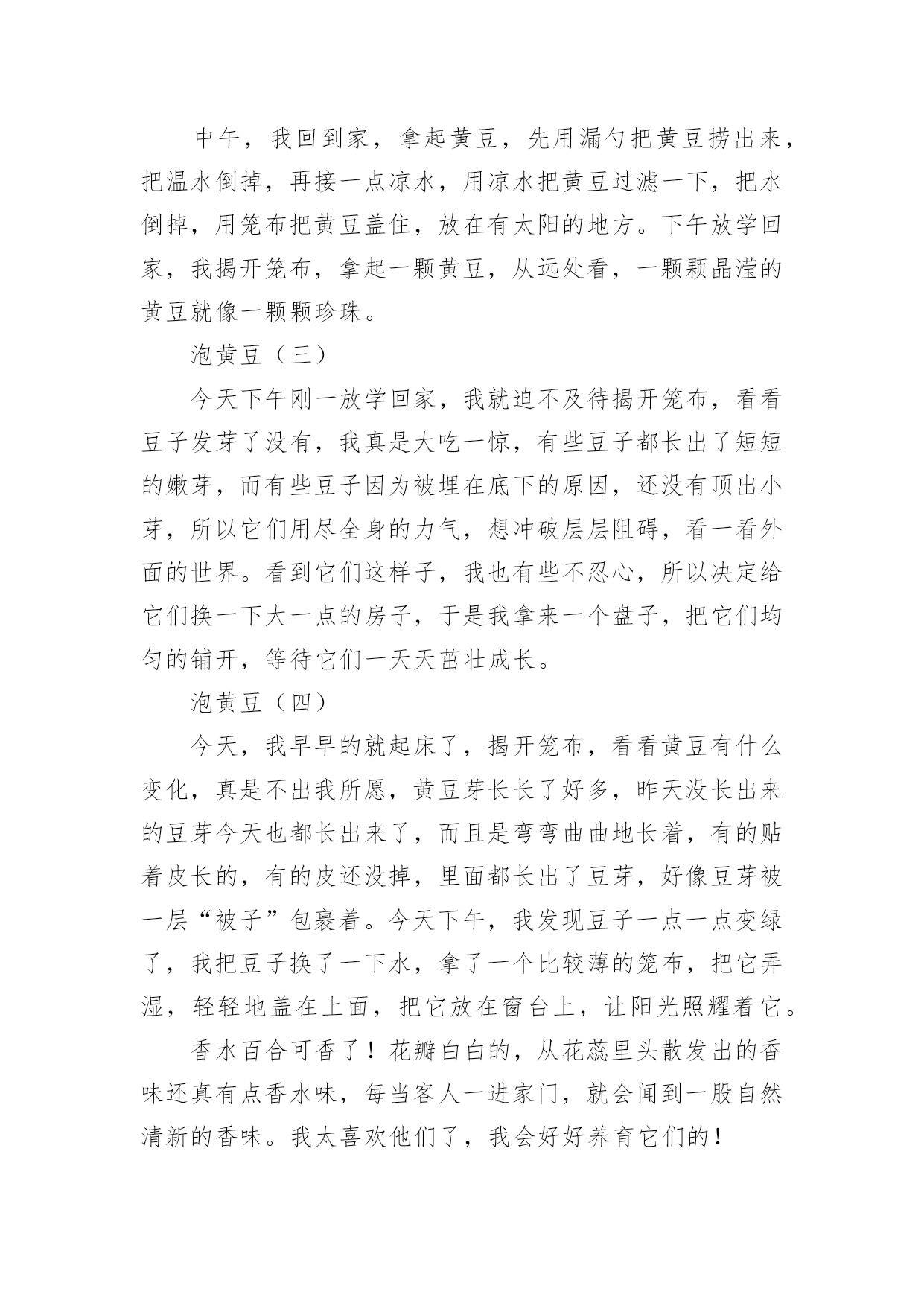 中午，我回到家，拿起黄豆，先用漏勺把黄豆捞出来，把温水倒掉，再接一点凉水，用凉水把黄豆过滤一下，把水倒掉，用笼布把黄豆盖住，放在有太阳的地方。下午放学回家，我揭开笼布，拿起一颗黄豆，从远处看，一颗颗晶滢的黄豆就像一颗颗珍珠。

泡黄豆（三）

今天下午刚一放学回家，我就迫不及待揭开笼布，看看豆子发芽了没有，我真是大吃一惊，有些豆子都长出了短短的嫩芽，而有些豆子因为被埋在底下的原因，还没有顶出小芽，所以它们用尽全身的力气，想冲破层层阻碍，看一看外面的世界。看到它们这样子，我也有些不忍心，所以决定给它们换一下大一点的房子，于是我拿来一个盘子，把它们均匀的铺开，等待它们一天天茁壮成长。

泡黄豆（四）

今天，我早早的就起床了，揭开笼布，看看黄豆有什么变化，真是不出我所愿，黄豆芽长长了好多，昨天没长出来的豆芽今天也都长出来了，而且是弯弯曲曲地长着，有的贴着皮长的，有的皮还没掉，里面都长出了豆芽，好像豆芽被一层“被子”包裹着。今天下午，我发现豆子一点一点变绿了，我把豆子换了一下水，拿了一个比较薄的笼布，把它弄湿，轻轻地盖在上面，把它放在窗台上，让阳光照耀着它。

香水百合可香了！花瓣白白的，从花蕊里头散发出的香味还真有点香水味，每当客人一进家门，就会闻到一股自然清新的香味。我太喜欢他们了，我会好好养育它们的！